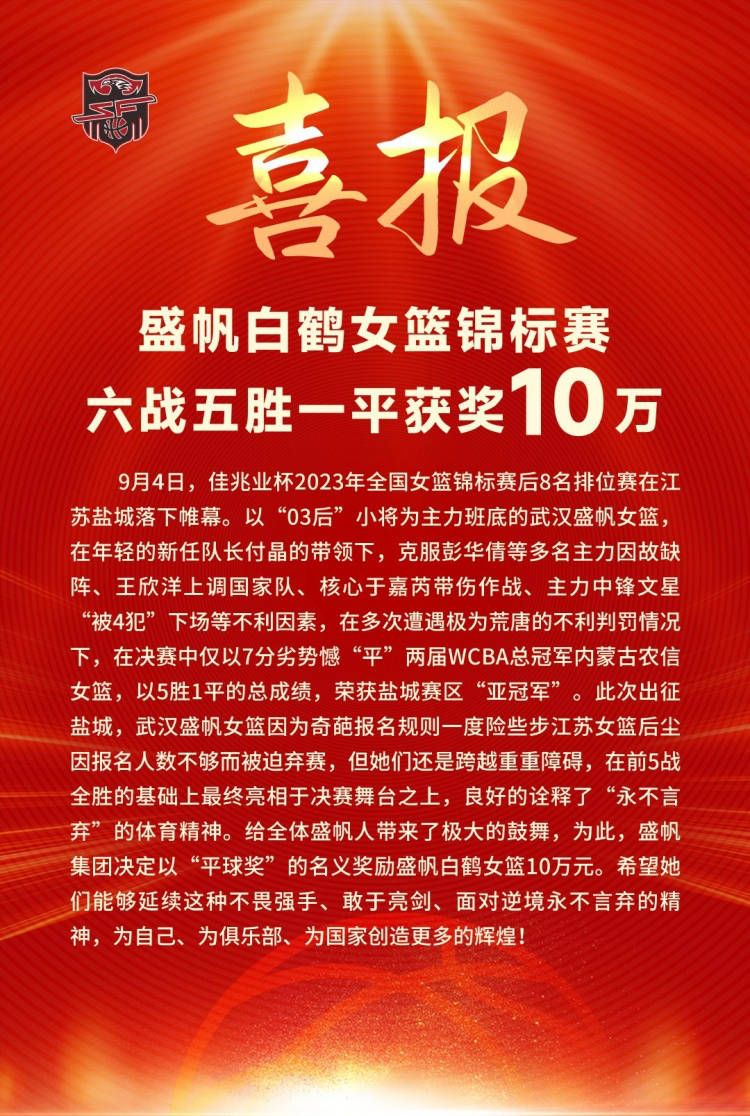 喜报

盛帆白鹤女篮锦标赛
六战五胜一平获奖10万

9月4日，佳兆业杯2023年全国女篮锦标赛后8名排位赛在江苏盐城落下帷幕。以“03后”小将为主力班底的武汉盛帆女篮，在年轻的新任队长付晶的带领下，克服彭华倩等多名主力因故缺阵、王欣洋上调国家队、核心于嘉芮带伤作战、主力中锋文星“被4犯”下场等不利因素，在多次遭遇极为荒唐的不利判罚情况下，在决赛中仅以7分劣势憾“平”两届WCBA总冠军内蒙古农信女篮，以5胜1平的总成绩，荣获盐城赛区“亚冠军”。此次出征盐城，武汉盛帆女篮因为奇葩报名规则一度险些步江苏女篮后尘因报名人数不够而被迫弃赛，但她们还是跨越重重障碍，在前5战全胜的基础上最终亮相于决赛舞台之上，良好的诠释了“永不言弃”的体育精神。给全体盛帆人带来了极大的鼓舞，为此，盛帆集团决定以“平球奖”的名义奖励盛帆白鹤女篮10万元。希望她们能够延续这种不畏强手、敢于亮剑、面对逆境永不言弃的精神，为自己、为俱乐部、为国家创造更多的辉煌！